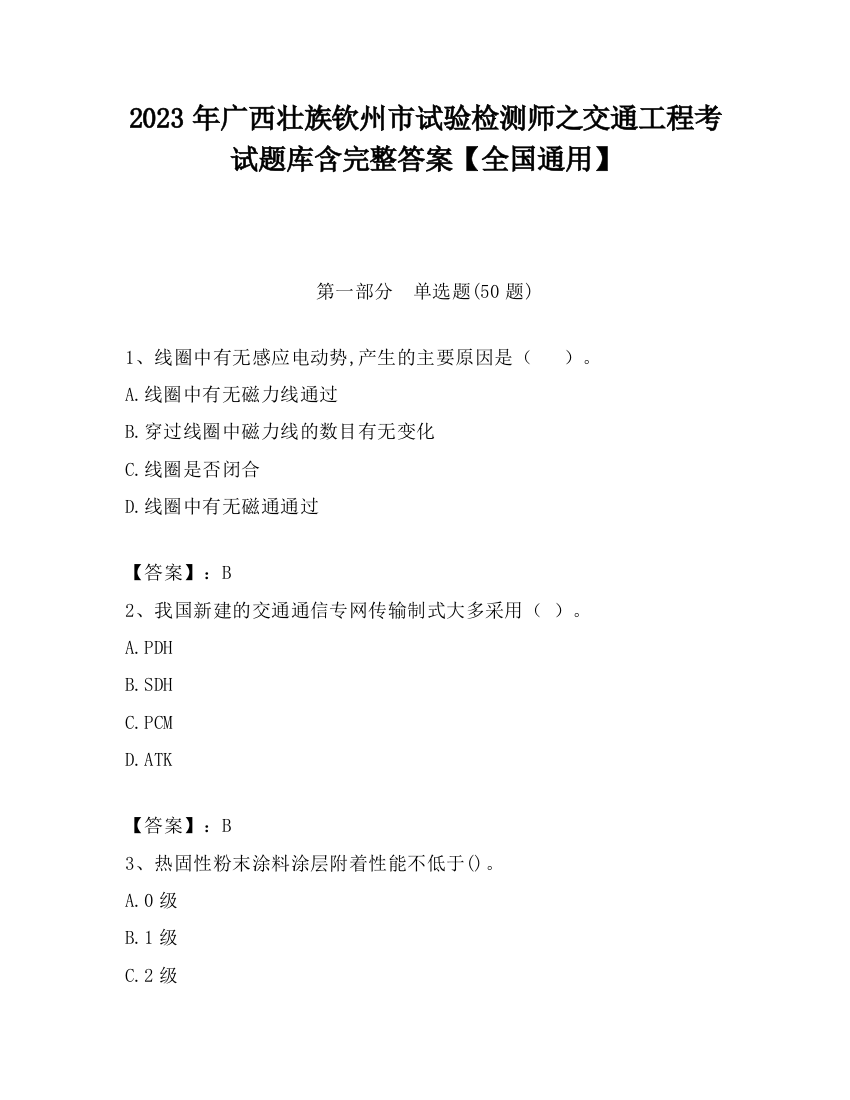 2023 年广西壮族钦州市试验检测师之交通工程考试题库含完整答案【全国通用】

第一部分　单选题(50 题)

1、线圈中有无感应电动势,产生的主要原因是（　　）。

A.线圈中有无磁力线通过

B.穿过线圈中磁力线的数目有无变化

C.线圈是否闭合

D.线圈中有无磁通通过

【答案】：B

2、我国新建的交通通信专网传输制式大多采用（ ）。

A.PDH

B.SDH

C.PCM

D.ATK

【答案】：B

3、热固性粉末涂料涂层附着性能不低于()。

A.0 级

B.1 级

C.2 级